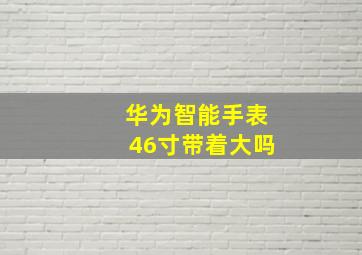 华为智能手表
46寸带着大吗